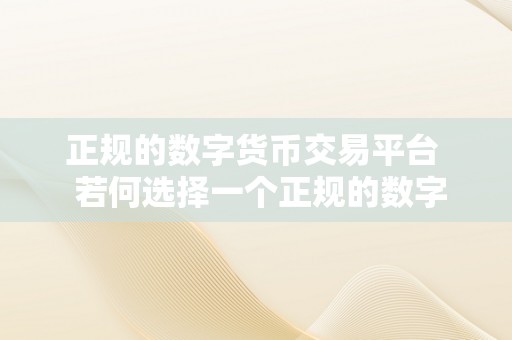 正规的数字货币交易平台
若何选择一个正规的数字